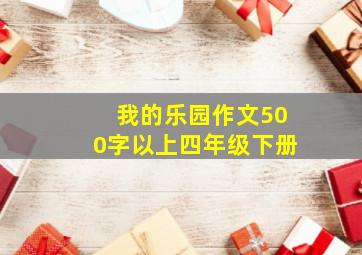 我的乐园作文500字以上四年级下册